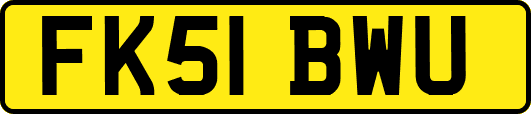 FK51 BWU